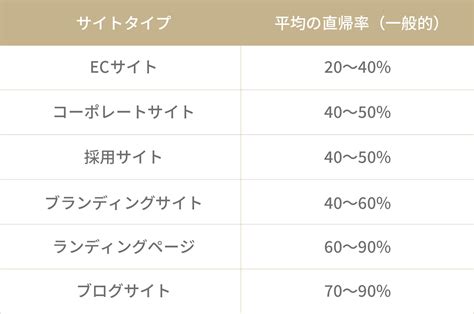 | サイトタイプ | 平均の直帰率（一般的） |
|---|---|
| ECサイト | 20〜40% |
| コーポレートサイト | 40〜50% |
| 採用サイト | 40〜50% |
| ブランディングサイト | 40〜60% |
| ランディングページ | 60〜90% |
| ブログサイト | 70〜90% |